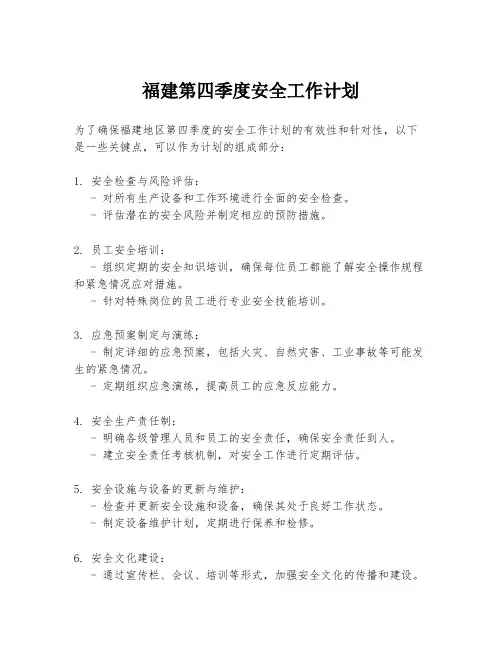 福建第四季度安全工作计划

为了确保福建地区第四季度的安全工作计划的有效性和针对性，以下是一些关键点，可以作为计划的组成部分：

1. 安全检查与风险评估：
- 对所有生产设备和工作环境进行全面的安全检查。
- 评估潜在的安全风险并制定相应的预防措施。

2. 员工安全培训：
- 组织定期的安全知识培训，确保每位员工都能了解安全操作规程和紧急情况应对措施。
- 针对特殊岗位的员工进行专业安全技能培训。

3. 应急预案制定与演练：
- 制定详细的应急预案，包括火灾、自然灾害、工业事故等可能发生的紧急情况。
- 定期组织应急演练，提高员工的应急反应能力。

4. 安全生产责任制：
- 明确各级管理人员和员工的安全责任，确保安全责任到人。
- 建立安全责任考核机制，对安全工作进行定期评估。

5. 安全设施与设备的更新与维护：
- 检查并更新安全设施和设备，确保其处于良好工作状态。
- 制定设备维护计划，定期进行保养和检修。

6. 安全文化建设：
- 通过宣传栏、会议、培训等形式，加强安全文化的传播和建设。